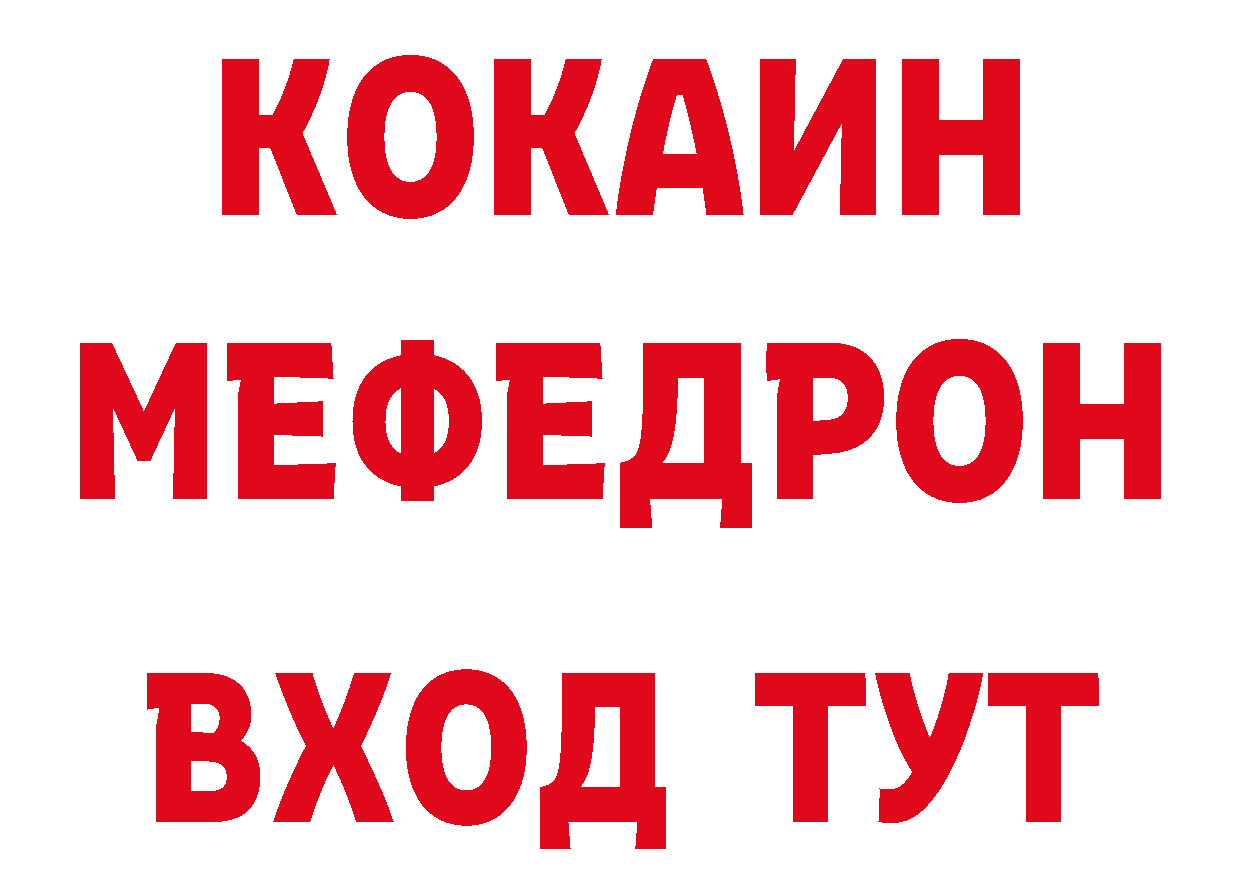 КОКАИН
МЕФЕДРОН
ВХОД ТУТ